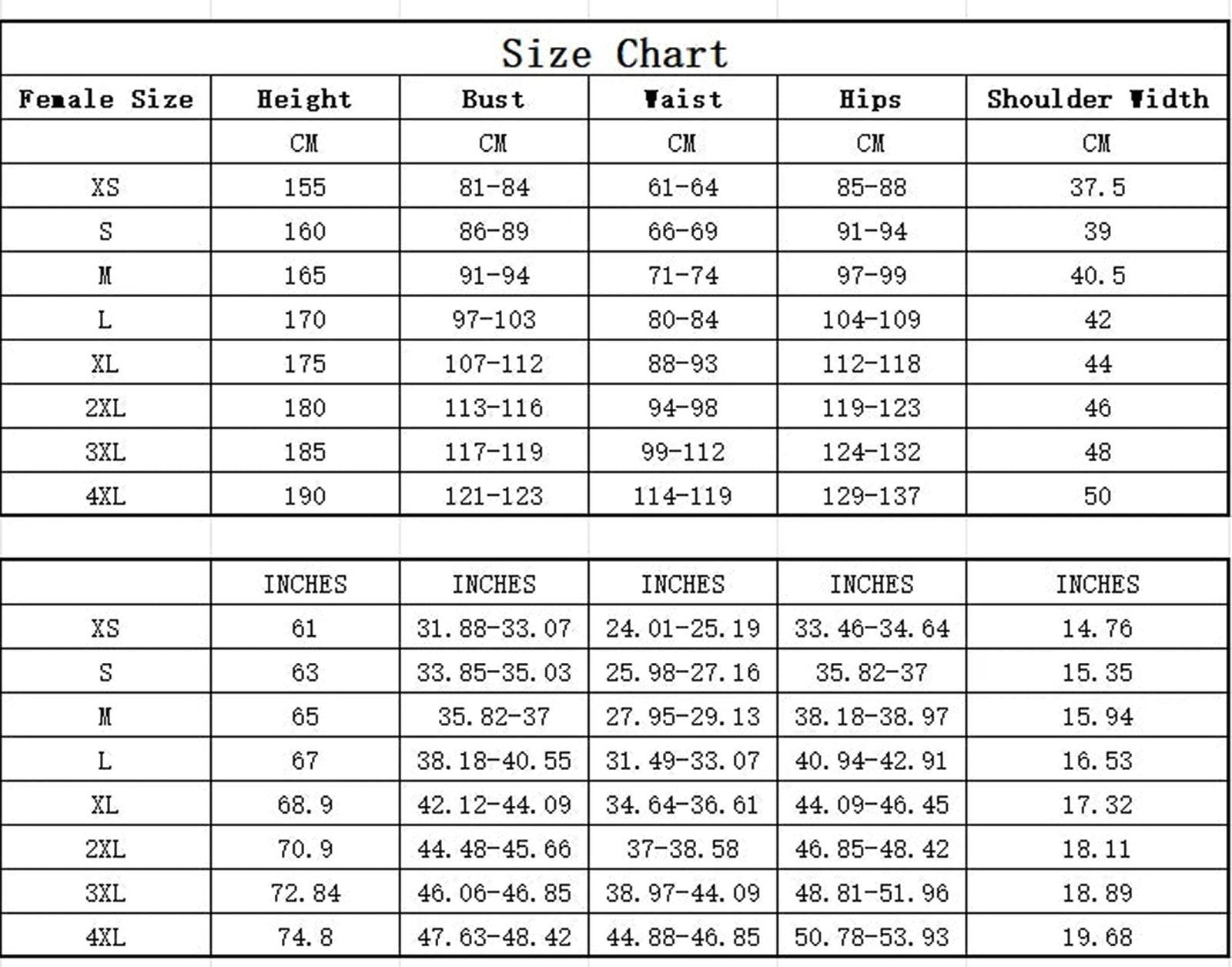 Size Chart

| Female Size | Height | Bust | Waist | Hips | Shoulder Width |
|---|---|---|---|---|---|
| | CM | CM | CM | CM | CM |
| XS | 155 | 81-84 | 61-64 | 85-88 | 37.5 |
| S | 160 | 86-89 | 66-69 | 91-94 | 39 |
| M | 165 | 91-94 | 71-74 | 97-99 | 40.5 |
| L | 170 | 97-103 | 80-84 | 104-109 | 42 |
| XL | 175 | 107-112 | 88-93 | 112-118 | 44 |
| 2XL | 180 | 113-116 | 94-98 | 119-123 | 46 |
| 3XL | 185 | 117-119 | 99-112 | 124-132 | 48 |
| 4XL | 190 | 121-123 | 114-119 | 129-137 | 50 |

| | INCHES | INCHES | INCHES | INCHES | INCHES |
|---|---|---|---|---|---|
| XS | 61 | 31.88-33.07 | 24.01-25.19 | 33.46-34.64 | 14.76 |
| S | 63 | 33.85-35.03 | 25.98-27.16 | 35.82-37 | 15.35 |
| M | 65 | 35.82-37 | 27.95-29.13 | 38.18-38.97 | 15.94 |
| L | 67 | 38.18-40.55 | 31.49-33.07 | 40.94-42.91 | 16.53 |
| XL | 68.9 | 42.12-44.09 | 34.64-36.61 | 44.09-46.45 | 17.32 |
| 2XL | 70.9 | 44.48-45.66 | 37-38.58 | 46.85-48.42 | 18.11 |
| 3XL | 72.84 | 46.06-46.85 | 38.97-44.09 | 48.81-51.96 | 18.89 |
| 4XL | 74.8 | 47.63-48.42 | 44.88-46.85 | 50.78-53.93 | 19.68 |